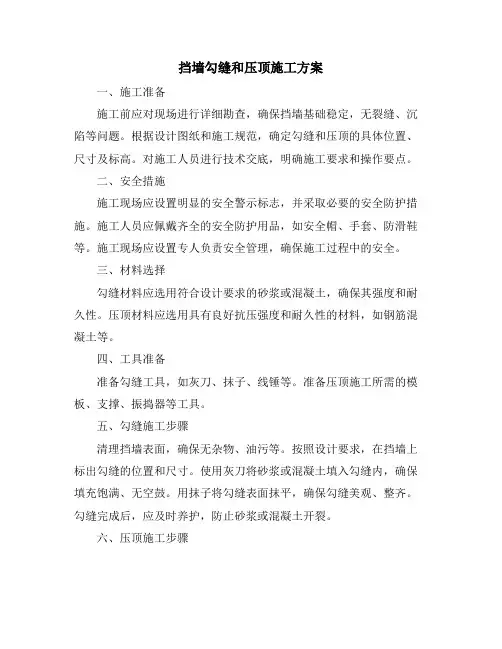 挡墙勾缝和压顶施工方案

一、施工准备

施工前应对现场进行详细勘查，确保挡墙基础稳定，无裂缝、沉陷等问题。根据设计图纸和施工规范，确定勾缝和压顶的具体位置、尺寸及标高。对施工人员进行技术交底，明确施工要求和操作要点。

二、安全措施

施工现场应设置明显的安全警示标志，并采取必要的安全防护措施。施工人员应佩戴齐全的安全防护用品，如安全帽、手套、防滑鞋等。施工现场应设置专人负责安全管理，确保施工过程中的安全。

三、材料选择

勾缝材料应选用符合设计要求的砂浆或混凝土，确保其强度和耐久性。压顶材料应选用具有良好抗压强度和耐久性的材料，如钢筋混凝土等。

四、工具准备

准备勾缝工具，如灰刀、抹子、线锤等。准备压顶施工所需的模板、支撑、振捣器等工具。

五、勾缝施工步骤

清理挡墙表面，确保无杂物、油污等。按照设计要求，在挡墙上标出勾缝的位置和尺寸。使用灰刀将砂浆或混凝土填入勾缝内，确保填充饱满、无空鼓。用抹子将勾缝表面抹平，确保勾缝美观、整齐。勾缝完成后，应及时养护，防止砂浆或混凝土开裂。

六、压顶施工步骤